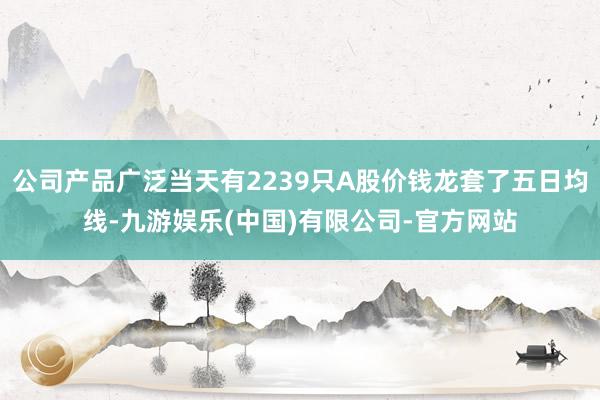 公司产品广泛当天有2239只A股价钱龙套了五日均线-九游娱乐(中国)有限公司-官方网站